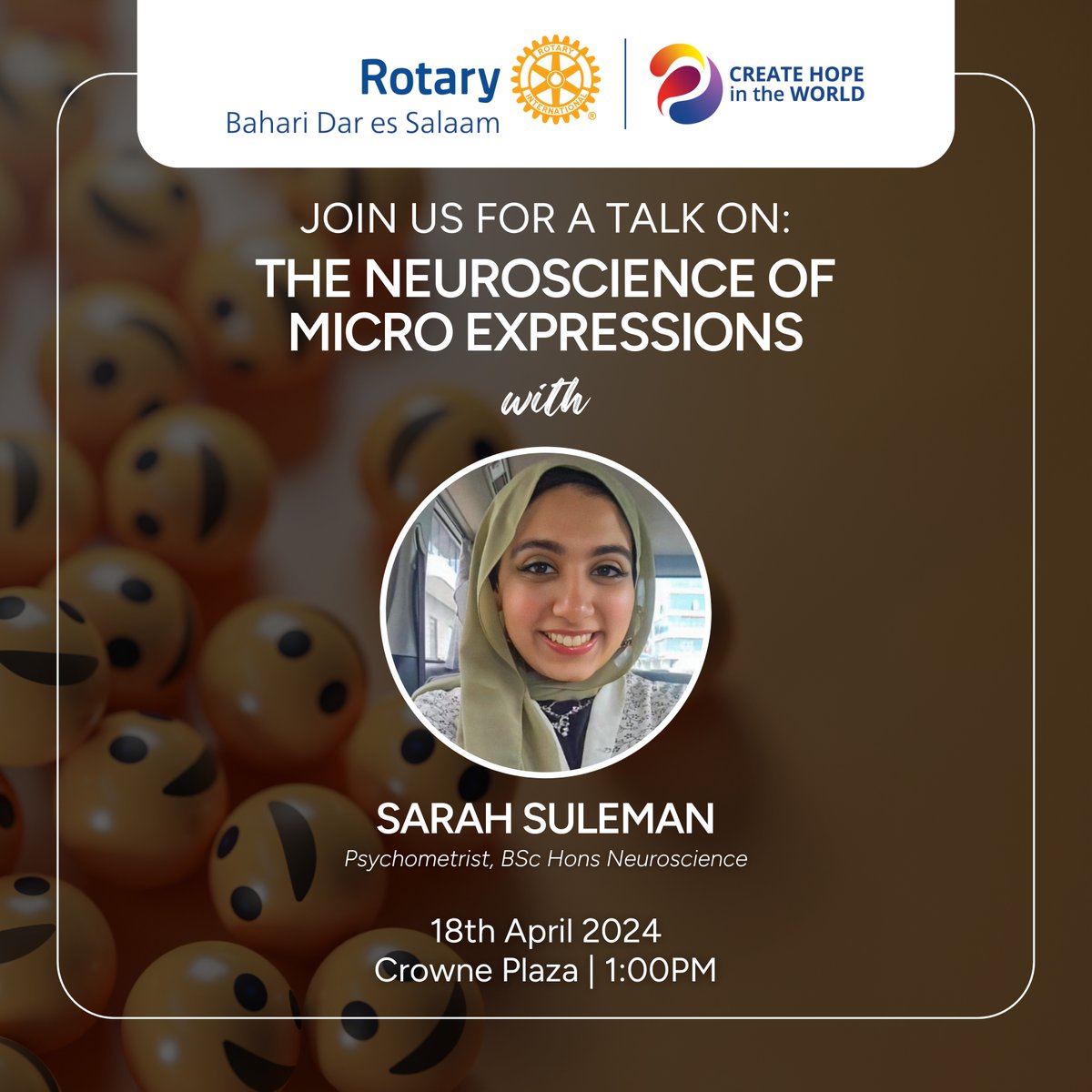 Rotary
Bahari Dar es Salaam

ROTARY INTERNATIONAL

CREATE HOPE in the WORLD

JOIN US FOR A TALK ON:
THE NEUROSCIENCE OF MICRO EXPRESSIONS
with

SARAH SULEMAN
Psychometrist, BSc Hons Neuroscience

18th April 2024
Crowne Plaza | 1:00PM